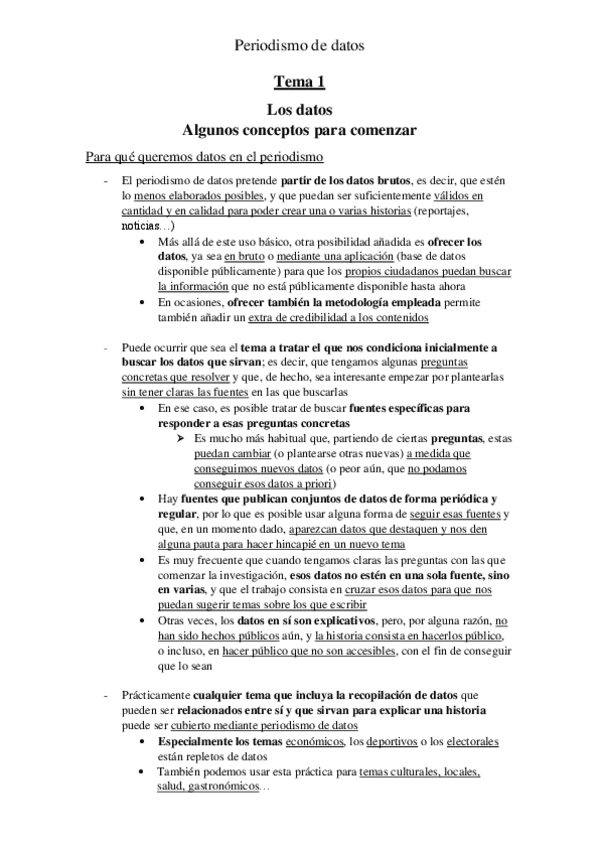 Periodismo de datos

Tema 1

Los datos
Algunos conceptos para comenzar

Para qué queremos datos en el periodismo

- El periodismo de datos pretende partir de los datos brutos, es decir, que estén lo menos elaborados posibles, y que puedan ser suficientemente válidos en cantidad y en calidad para poder crear una o varias historias (reportajes, noticias…)
  • Más allá de este uso básico, otra posibilidad añadida es ofrecer los datos, ya sea en bruto o mediante una aplicación (base de datos disponible públicamente) para que los propios ciudadanos puedan buscar la información que no está públicamente disponible hasta ahora
  • En ocasiones, ofrecer también la metodología empleada permite también añadir un extra de credibilidad a los contenidos

- Puede ocurrir que sea el tema a tratar el que nos condiciona inicialmente a buscar los datos que sirvan; es decir, que tengamos algunas preguntas concretas que resolver y que, de hecho, sea interesante empezar por plantearlas sin tener claras las fuentes en las que buscarlas
  • En ese caso, es posible tratar de buscar fuentes específicas para responder a esas preguntas concretas
    ➢ Es mucho más habitual que, partiendo de ciertas preguntas, estas puedan cambiar (o plantearse otras nuevas) a medida que conseguimos nuevos datos (o peor aún, que no podamos conseguir esos datos a priori)
  • Hay fuentes que publican conjuntos de datos de forma periódica y regular, por lo que es posible usar alguna forma de seguir esas fuentes y que, en un momento dado, aparezcan datos que destaquen y nos den alguna pauta para hacer hincapié en un nuevo tema
  • Es muy frecuente que cuando tengamos claras las preguntas con las que comenzar la investigación, esos datos no estén en una sola fuente, sino en varias, y que el trabajo consista en cruzar esos datos para que nos puedan sugerir temas sobre los que escribir
  • Otras veces, los datos en sí son explicativos, pero, por alguna razón, no han sido hechos públicos aún, y la historia consista en hacerlos público, o incluso, en hacer público que no son accesibles, con el fin de conseguir que lo sean

- Prácticamente cualquier tema que incluya la recopilación de datos que pueden ser relacionados entre sí y que sirvan para explicar una historia puede ser cubierto mediante periodismo de datos
  • Especialmente los temas económicos, los deportivos o los electorales están repletos de datos
  • También podemos usar esta práctica para temas culturales, locales, salud, gastronómicos…